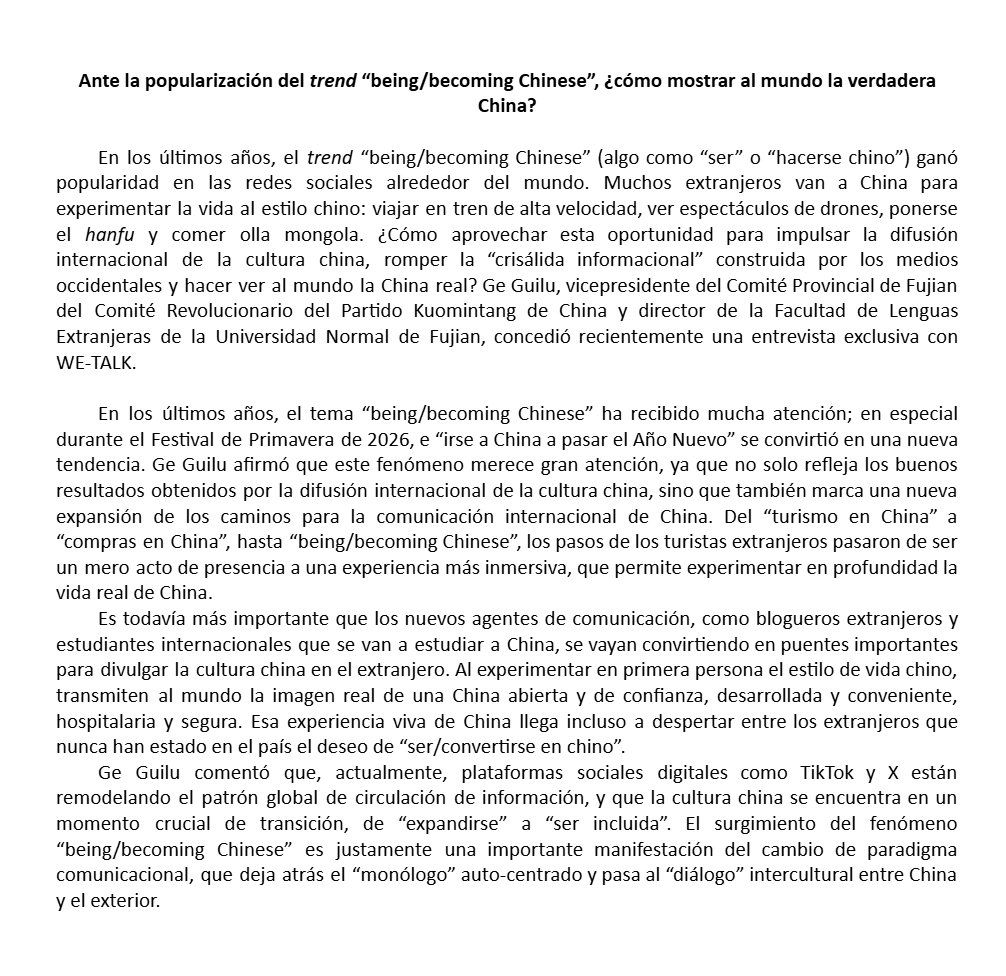 Ante la popularización del trend "being/becoming Chinese", ¿cómo mostrar al mundo la verdadera China?

En los últimos años, el trend "being/becoming Chinese" (algo como "ser" o "hacerse chino") ganó popularidad en las redes sociales alrededor del mundo. Muchos extranjeros van a China para experimentar la vida al estilo chino: viajar en tren de alta velocidad, ver espectáculos de drones, ponerse el hanfu y comer olla mongola. ¿Cómo aprovechar esta oportunidad para impulsar la difusión internacional de la cultura china, romper la "crisálida informacional" construida por los medios occidentales y hacer ver al mundo la China real? Ge Guilu, vicepresidente del Comité Provincial de Fujian del Comité Revolucionario del Partido Kuomintang de China y director de la Facultad de Lenguas Extranjeras de la Universidad Normal de Fujian, concedió recientemente una entrevista exclusiva con WE-TALK.

En los últimos años, el tema "being/becoming Chinese" ha recibido mucha atención; en especial durante el Festival de Primavera de 2026, e "irse a China a pasar el Año Nuevo" se convirtió en una nueva tendencia. Ge Guilu afirmó que este fenómeno merece gran atención, ya que no solo refleja los buenos resultados obtenidos por la difusión internacional de la cultura china, sino que también marca una nueva expansión de los caminos para la comunicación internacional de China. Del "turismo en China" a "compras en China", hasta "being/becoming Chinese", los pasos de los turistas extranjeros pasaron de ser un mero acto de presencia a una experiencia más inmersiva, que permite experimentar en profundidad la vida real de China.

Es todavía más importante que los nuevos agentes de comunicación, como blogueros extranjeros y estudiantes internacionales que se van a estudiar a China, se vayan convirtiendo en puentes importantes para divulgar la cultura china en el extranjero. Al experimentar en primera persona el estilo de vida chino, transmiten al mundo la imagen real de una China abierta y de confianza, desarrollada y conveniente, hospitalaria y segura. Esa experiencia viva de China llega incluso a despertar entre los extranjeros que nunca han estado en el país el deseo de "ser/convertirse en chino".

Ge Guilu comentó que, actualmente, plataformas sociales digitales como TikTok y X están remodelando el patrón global de circulación de información, y que la cultura china se encuentra en un momento crucial de transición, de "expandirse" a "ser incluida". El surgimiento del fenómeno "being/becoming Chinese" es justamente una importante manifestación del cambio de paradigma comunicacional, que deja atrás el "monólogo" auto-centrado y pasa al "diálogo" intercultural entre China y el exterior.